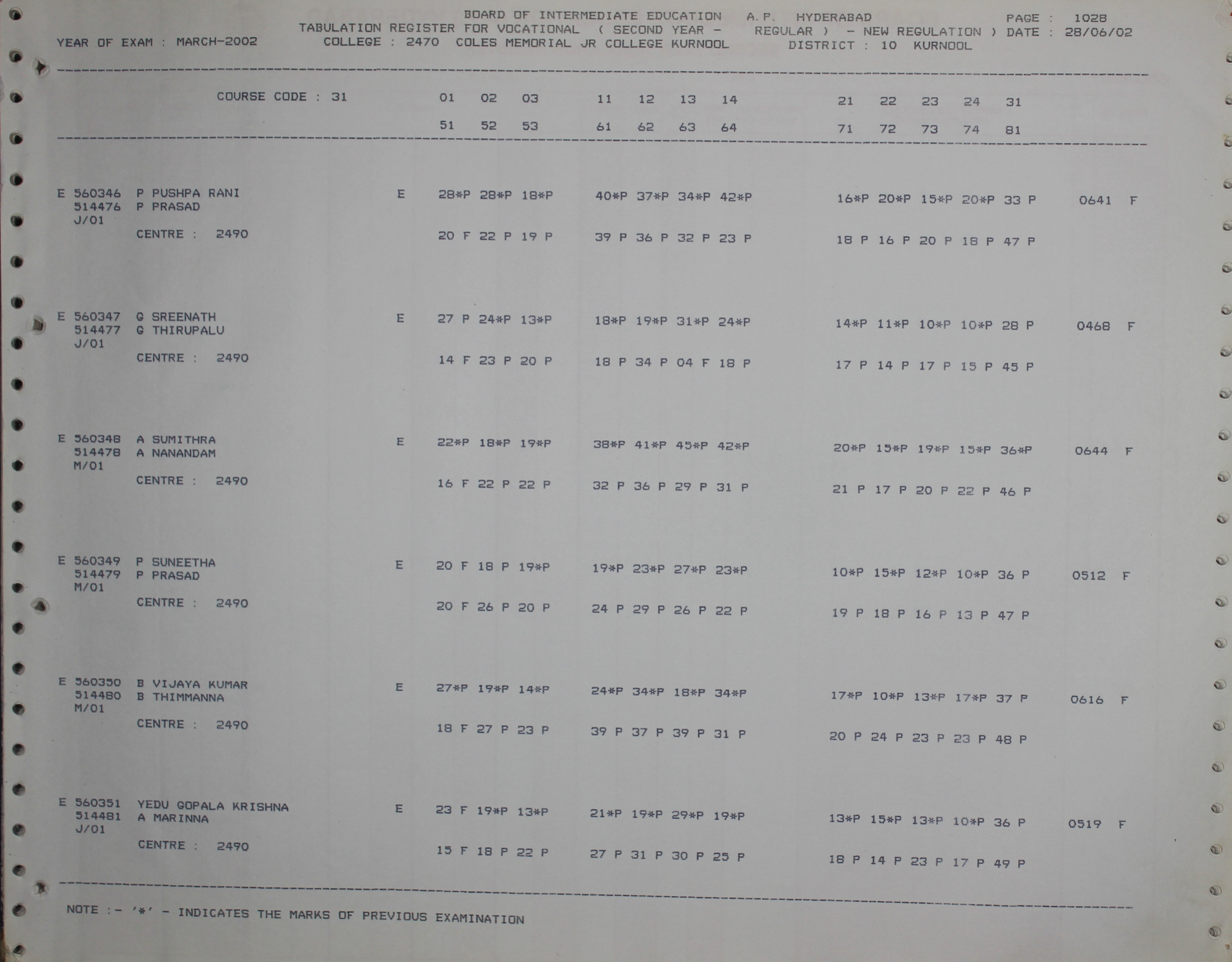 BOARD OF INTERMEDIATE EDUCATION A.P. HYDERABAD PAGE : 1028
TABULATION REGISTER FOR VOCATIONAL ( SECOND YEAR - REGULAR ) - NEW REGULATION ) DATE : 28/06/02
YEAR OF EXAM : MARCH-2002 COLLEGE : 2470 COLES MEMORIAL JR COLLEGE KURNOOL DISTRICT : 10 KURNOOL

COURSE CODE : 31 01 02 03 11 12 13 14 21 22 23 24 31
51 52 53 61 62 63 64 71 72 73 74 81

E 560346 P PUSHPA RANI E 28*P 28*P 18*P 40*P 37*P 34*P 42*P 16*P 20*P 15*P 20*P 33 P 0641 F
514476 P PRASAD
J/01
CENTRE : 2490 20 F 22 P 19 P 39 P 36 P 32 P 23 P 18 P 16 P 20 P 18 P 47 P

E 560347 G SREENATH E 27 P 24*P 13*P 18*P 19*P 31*P 24*P 14*P 11*P 10*P 10*P 28 P 0468 F
514477 G THIRUPALU
J/01
CENTRE : 2490 14 F 23 P 20 P 18 P 34 P 04 F 18 P 17 P 14 P 17 P 15 P 45 P

E 560348 A SUMITHRA E 22*P 18*P 19*P 38*P 41*P 45*P 42*P 20*P 15*P 19*P 15*P 36*P 0644 F
514478 A NANANDAM
M/01
CENTRE : 2490 16 F 22 P 22 P 32 P 36 P 29 P 31 P 21 P 17 P 20 P 22 P 46 P

E 560349 P SUNEETHA E 20 F 18 P 19*P 19*P 23*P 27*P 23*P 10*P 15*P 12*P 10*P 36 P 0512 F
514479 P PRASAD
M/01
CENTRE : 2490 20 F 26 P 20 P 24 P 29 P 26 P 22 P 19 P 18 P 16 P 13 P 47 P

E 560350 B VIJAYA KUMAR E 27*P 19*P 14*P 24*P 34*P 18*P 34*P 17*P 10*P 13*P 17*P 37 P 0616 F
514480 B THIMMANNA
M/01
CENTRE : 2490 18 F 27 P 23 P 39 P 37 P 39 P 31 P 20 P 24 P 23 P 23 P 48 P

E 560351 YEDU GOPALA KRISHNA E 23 F 19*P 13*P 21*P 19*P 29*P 19*P 13*P 15*P 13*P 10*P 36 P 0519 F
514481 A MARINNA
J/01
CENTRE : 2490 15 F 18 P 22 P 27 P 31 P 30 P 25 P 18 P 14 P 23 P 17 P 49 P

NOTE :- '*' - INDICATES THE MARKS OF PREVIOUS EXAMINATION